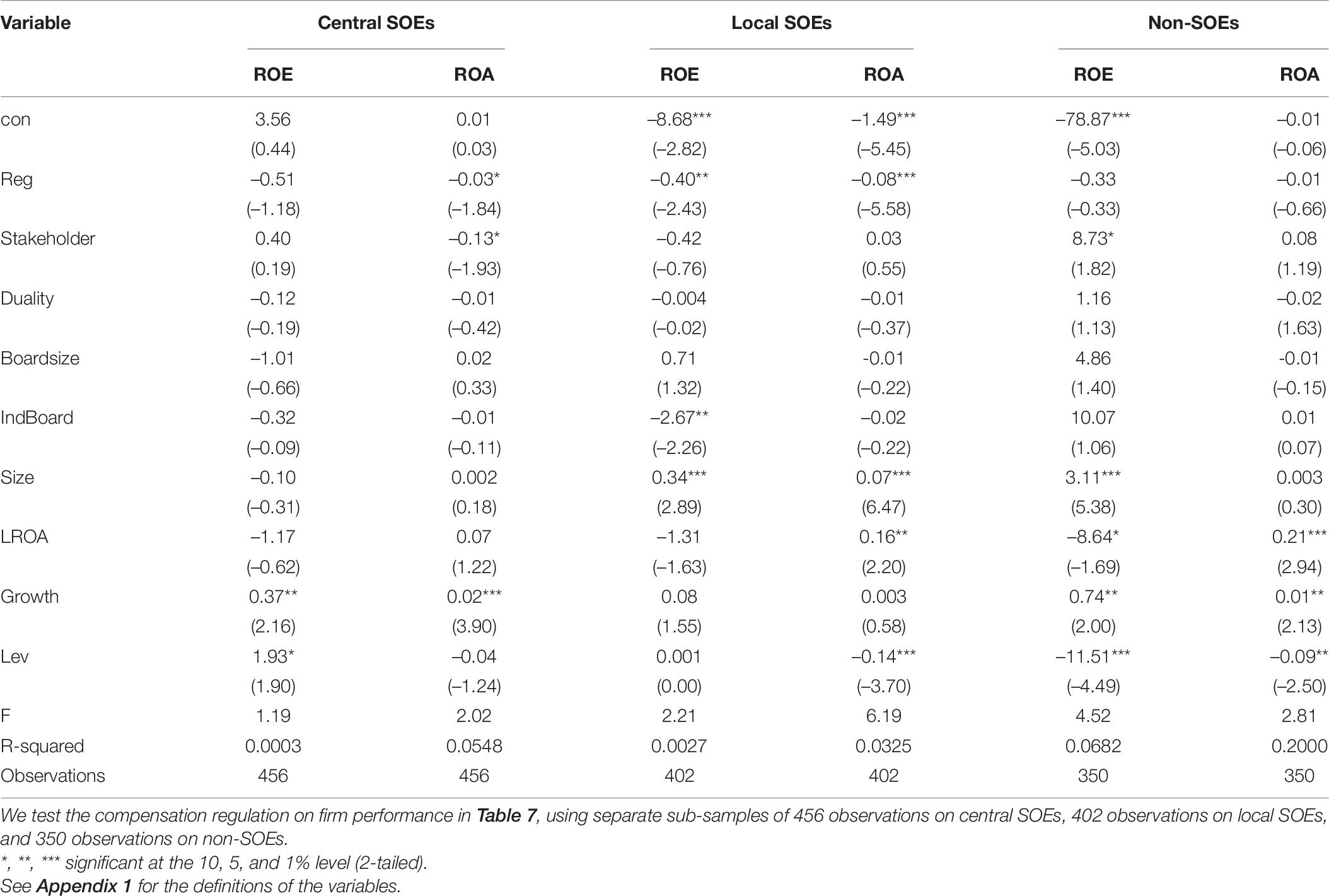 | Variable | Central SOEs |  | Local SOEs |  | Non-SOEs |  |
|---|---|---|---|---|---|---|
|  | ROE | ROA | ROE | ROA | ROE | ROA |
| con | 3.56 | 0.01 | –8.68*** | –1.49*** | –78.87*** | –0.01 |
|  | (0.44) | (0.03) | (–2.82) | (–5.45) | (–5.03) | (–0.06) |
| Reg | –0.51 | –0.03* | –0.40** | –0.08*** | –0.33 | –0.01 |
|  | (–1.18) | (–1.84) | (–2.43) | (–5.58) | (–0.33) | (–0.66) |
| Stakeholder | 0.40 | –0.13* | –0.42 | 0.03 | 8.73* | 0.08 |
|  | (0.19) | (–1.93) | (–0.76) | (0.55) | (1.82) | (1.19) |
| Duality | –0.12 | –0.01 | –0.004 | –0.01 | 1.16 | –0.02 |
|  | (–0.19) | (–0.42) | (–0.02) | (–0.37) | (1.13) | (1.63) |
| Boardsize | –1.01 | 0.02 | 0.71 | -0.01 | 4.86 | -0.01 |
|  | (–0.66) | (0.33) | (1.32) | (–0.22) | (1.40) | (–0.15) |
| IndBoard | –0.32 | –0.01 | –2.67** | –0.02 | 10.07 | 0.01 |
|  | (–0.09) | (–0.11) | (–2.26) | (–0.22) | (1.06) | (0.07) |
| Size | –0.10 | 0.002 | 0.34*** | 0.07*** | 3.11*** | 0.003 |
|  | (–0.31) | (0.18) | (2.89) | (6.47) | (5.38) | (0.30) |
| LROA | –1.17 | 0.07 | –1.31 | 0.16** | –8.64* | 0.21*** |
|  | (–0.62) | (1.22) | (–1.63) | (2.20) | (–1.69) | (2.94) |
| Growth | 0.37** | 0.02*** | 0.08 | 0.003 | 0.74** | 0.01** |
|  | (2.16) | (3.90) | (1.55) | (0.58) | (2.00) | (2.13) |
| Lev | 1.93* | –0.04 | 0.001 | –0.14*** | –11.51*** | –0.09** |
|  | (1.90) | (–1.24) | (0.00) | (–3.70) | (–4.49) | (–2.50) |
| F | 1.19 | 2.02 | 2.21 | 6.19 | 4.52 | 2.81 |
| R-squared | 0.0003 | 0.0548 | 0.0027 | 0.0325 | 0.0682 | 0.2000 |
| Observations | 456 | 456 | 402 | 402 | 350 | 350 |

We test the compensation regulation on firm performance in Table 7, using separate sub-samples of 456 observations on central SOEs, 402 observations on local SOEs, and 350 observations on non-SOEs.
*, **, *** significant at the 10, 5, and 1% level (2-tailed).
See Appendix 1 for the definitions of the variables.